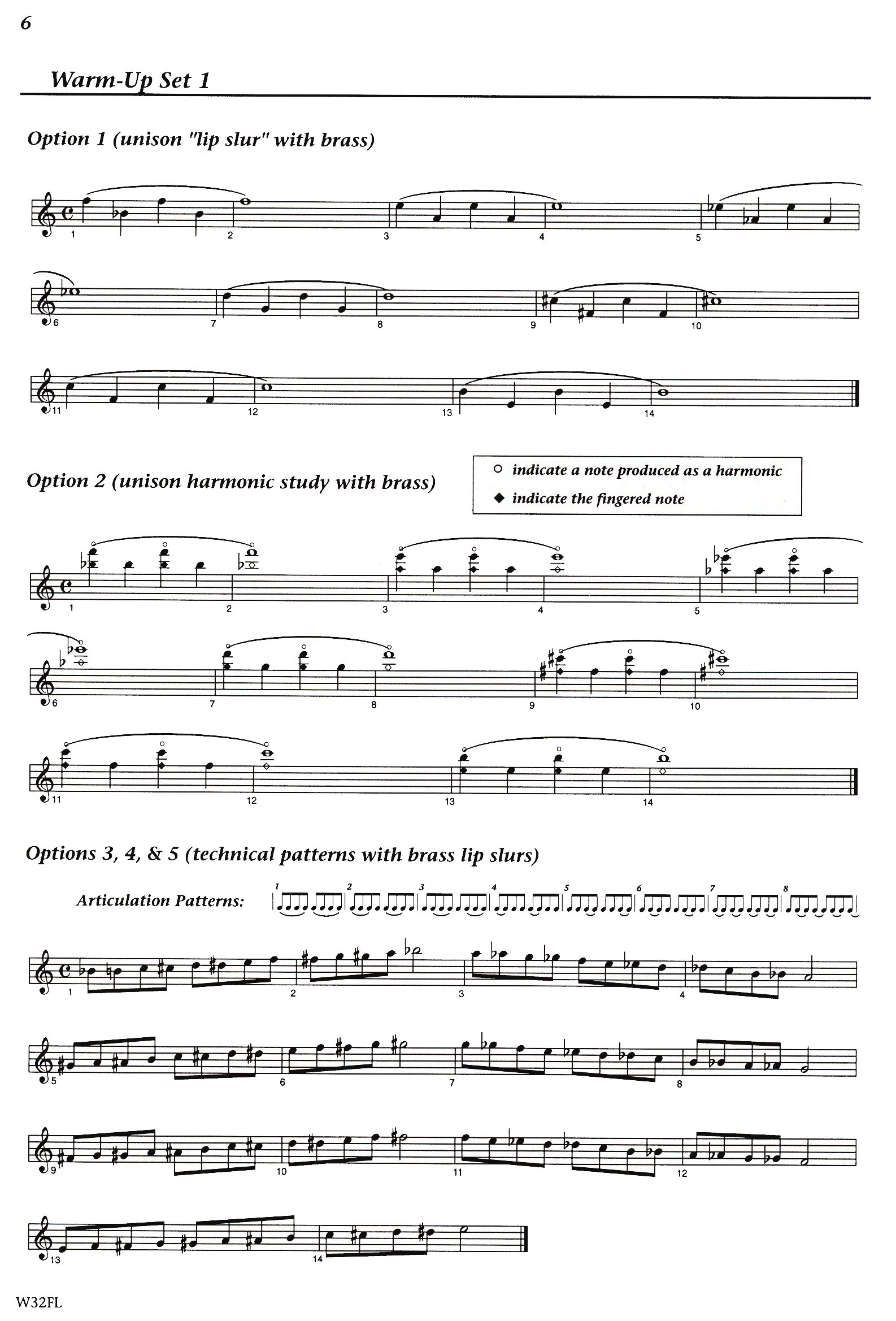 6

Warm-Up Set 1

Option 1 (unison "lip slur" with brass)

1 2 3 4 5

6 7 8 9 10

11 12 13 14

Option 2 (unison harmonic study with brass)

○ indicate a note produced as a harmonic
◆ indicate the fingered note

1 2 3 4 5

6 7 8 9 10

11 12 13 14

Options 3, 4, & 5 (technical patterns with brass lip slurs)

Articulation Patterns: 1 2 3 4 5 6 7 8

1 2 3 4

5 6 7 8

9 10 11 12

13 14

W32FL